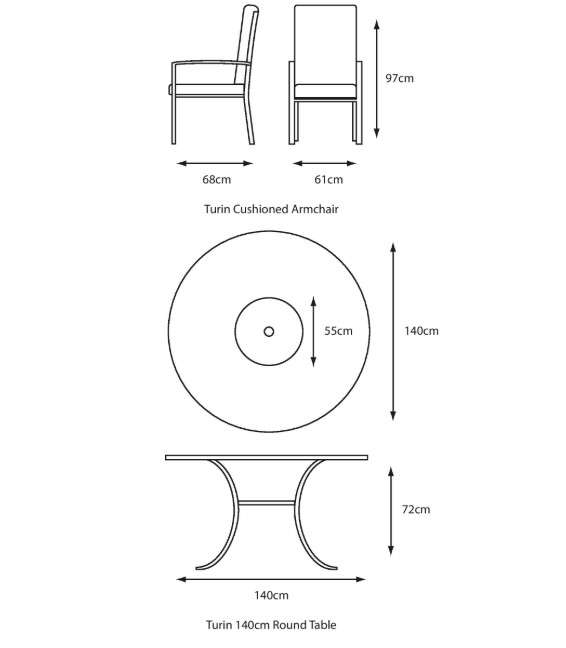 97cm

68cm

61cm

Turin Cushioned Armchair

55cm

140cm

72cm

140cm

Turin 140cm Round Table